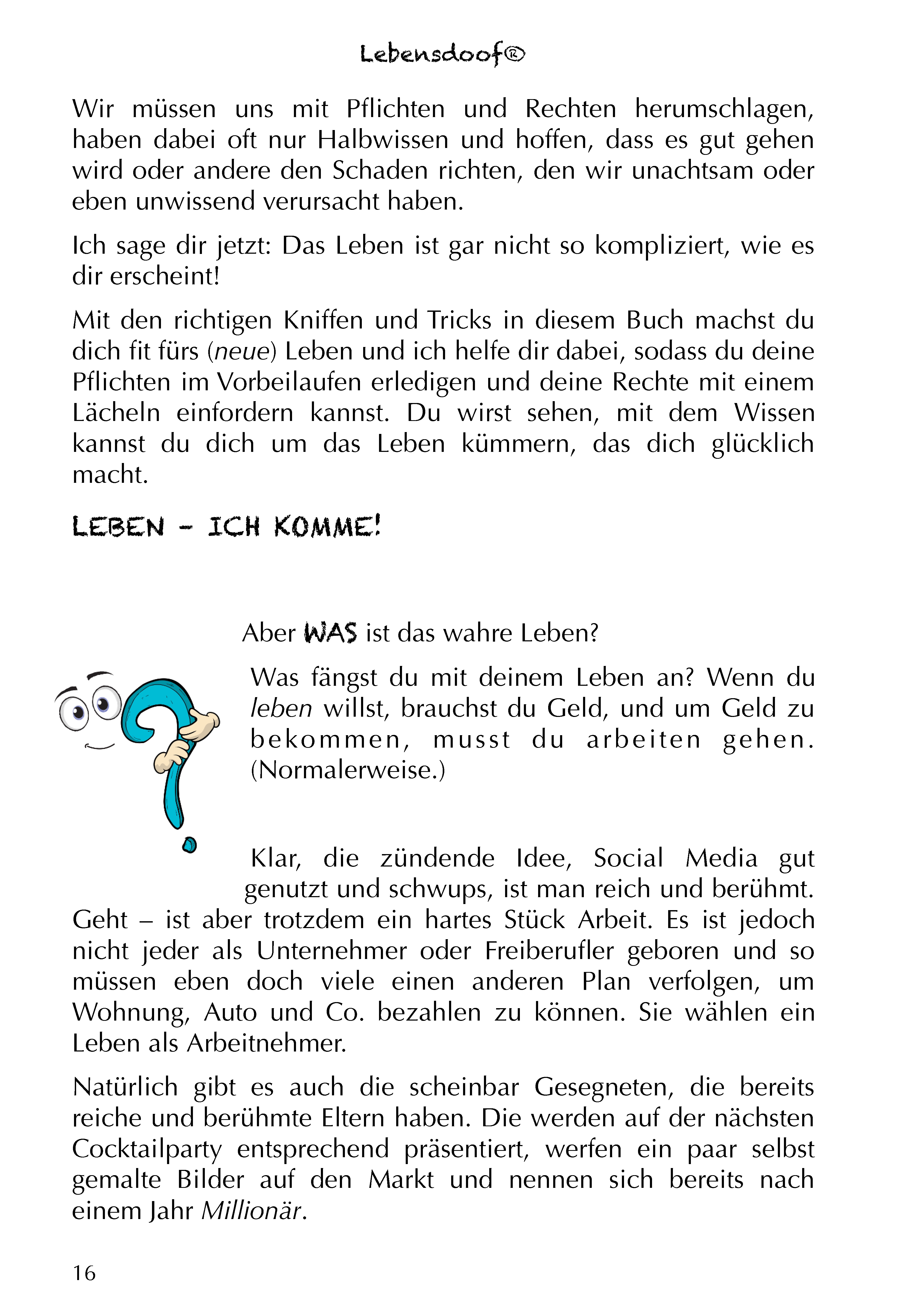 Lebensdoof®

Wir müssen uns mit Pflichten und Rechten herumschlagen, haben dabei oft nur Halbwissen und hoffen, dass es gut gehen wird oder andere den Schaden richten, den wir unachtsam oder eben unwissend verursacht haben.

Ich sage dir jetzt: Das Leben ist gar nicht so kompliziert, wie es dir erscheint!

Mit den richtigen Kniffen und Tricks in diesem Buch machst du dich fit fürs (neue) Leben und ich helfe dir dabei, sodass du deine Pflichten im Vorbeilaufen erledigen und deine Rechte mit einem Lächeln einfordern kannst. Du wirst sehen, mit dem Wissen kannst du dich um das Leben kümmern, das dich glücklich macht.

LEBEN – ICH KOMME!

Aber WAS ist das wahre Leben?

Was fängst du mit deinem Leben an? Wenn du leben willst, brauchst du Geld, und um Geld zu bekommen, musst du arbeiten gehen. (Normalerweise.)

Klar, die zündende Idee, Social Media gut genutzt und schwups, ist man reich und berühmt. Geht – ist aber trotzdem ein hartes Stück Arbeit. Es ist jedoch nicht jeder als Unternehmer oder Freiberufler geboren und so müssen eben doch viele einen anderen Plan verfolgen, um Wohnung, Auto und Co. bezahlen zu können. Sie wählen ein Leben als Arbeitnehmer.

Natürlich gibt es auch die scheinbar Gesegneten, die bereits reiche und berühmte Eltern haben. Die werden auf der nächsten Cocktailparty entsprechend präsentiert, werfen ein paar selbst gemalte Bilder auf den Markt und nennen sich bereits nach einem Jahr Millionär.

16